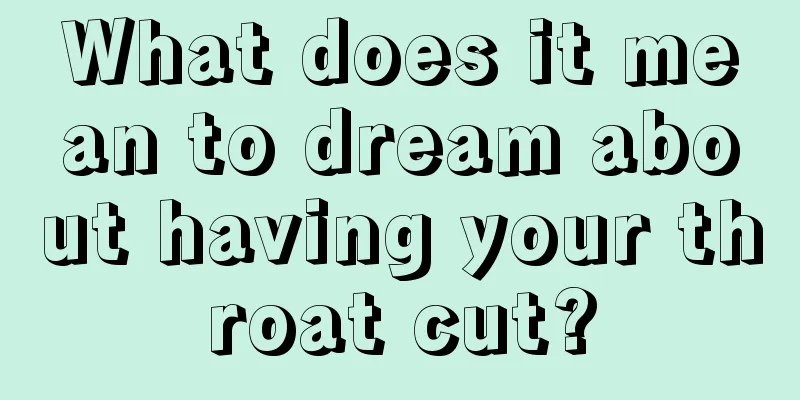 What does it mean to dream about having your throat cut?